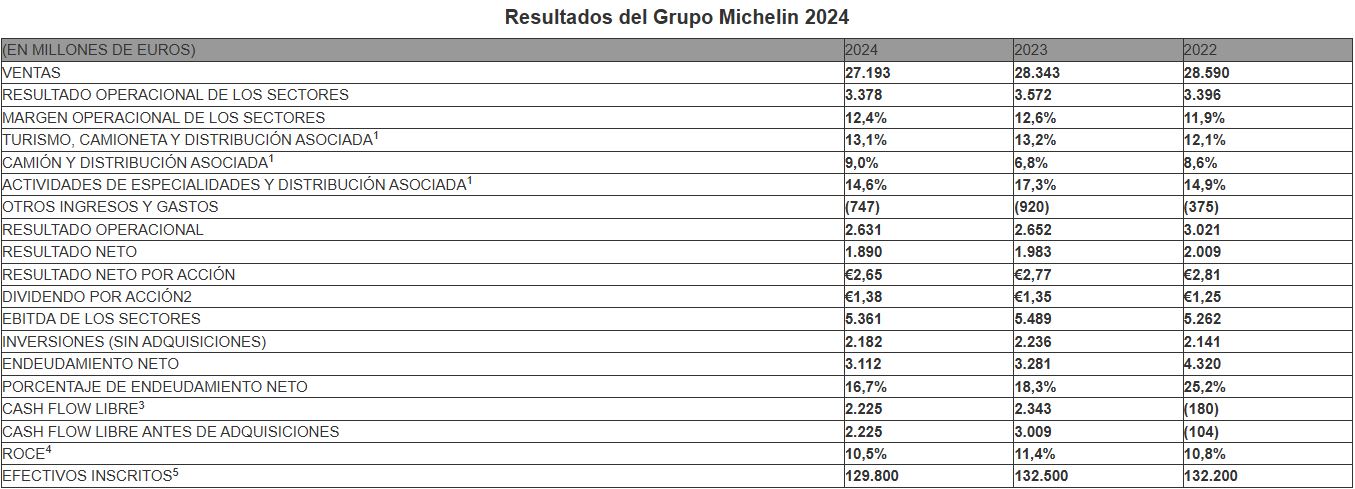 Resultados del Grupo Michelin 2024

| (EN MILLONES DE EUROS) | 2024 | 2023 | 2022 |
|---|---|---|---|
| VENTAS | 27.193 | 28.343 | 28.590 |
| RESULTADO OPERACIONAL DE LOS SECTORES | 3.378 | 3.572 | 3.396 |
| MARGEN OPERACIONAL DE LOS SECTORES | 12,4% | 12,6% | 11,9% |
| TURISMO, CAMIONETA Y DISTRIBUCIÓN ASOCIADA$^1$ | 13,1% | 13,2% | 12,1% |
| CAMIÓN Y DISTRIBUCIÓN ASOCIADA$^1$ | 9,0% | 6,8% | 8,6% |
| ACTIVIDADES DE ESPECIALIDADES Y DISTRIBUCIÓN ASOCIADA$^1$ | 14,6% | 17,3% | 14,9% |
| OTROS INGRESOS Y GASTOS | (747) | (920) | (375) |
| RESULTADO OPERACIONAL | 2.631 | 2.652 | 3.021 |
| RESULTADO NETO | 1.890 | 1.983 | 2.009 |
| RESULTADO NETO POR ACCIÓN | €2,65 | €2,77 | €2,81 |
| DIVIDENDO POR ACCIÓN2 | €1,38 | €1,35 | €1,25 |
| EBITDA DE LOS SECTORES | 5.361 | 5.489 | 5.262 |
| INVERSIONES (SIN ADQUISICIONES) | 2.182 | 2.236 | 2.141 |
| ENDEUDAMIENTO NETO | 3.112 | 3.281 | 4.320 |
| PORCENTAJE DE ENDEUDAMIENTO NETO | 16,7% | 18,3% | 25,2% |
| CASH FLOW LIBRE$^3$ | 2.225 | 2.343 | (180) |
| CASH FLOW LIBRE ANTES DE ADQUISICIONES | 2.225 | 3.009 | (104) |
| ROCE$^4$ | 10,5% | 11,4% | 10,8% |
| EFECTIVOS INSCRITOS$^5$ | 129.800 | 132.500 | 132.200 |